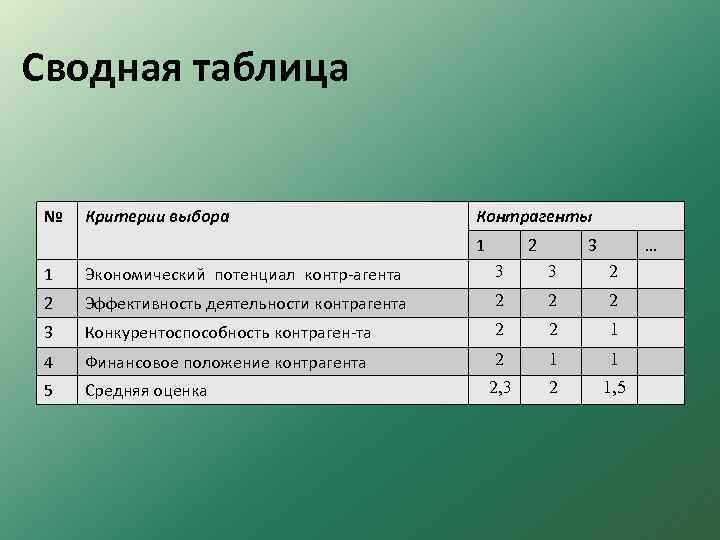 Сводная таблица

| № | Критерии выбора | Контрагенты | | | |
|---|---|---|---|---|---|
| | | 1 | 2 | 3 | … |
| 1 | Экономический потенциал контр-агента | 3 | 3 | 2 | |
| 2 | Эффективность деятельности контрагента | 2 | 2 | 2 | |
| 3 | Конкурентоспособность контраген-та | 2 | 2 | 1 | |
| 4 | Финансовое положение контрагента | 2 | 1 | 1 | |
| 5 | Средняя оценка | 2,3 | 2 | 1,5 | |